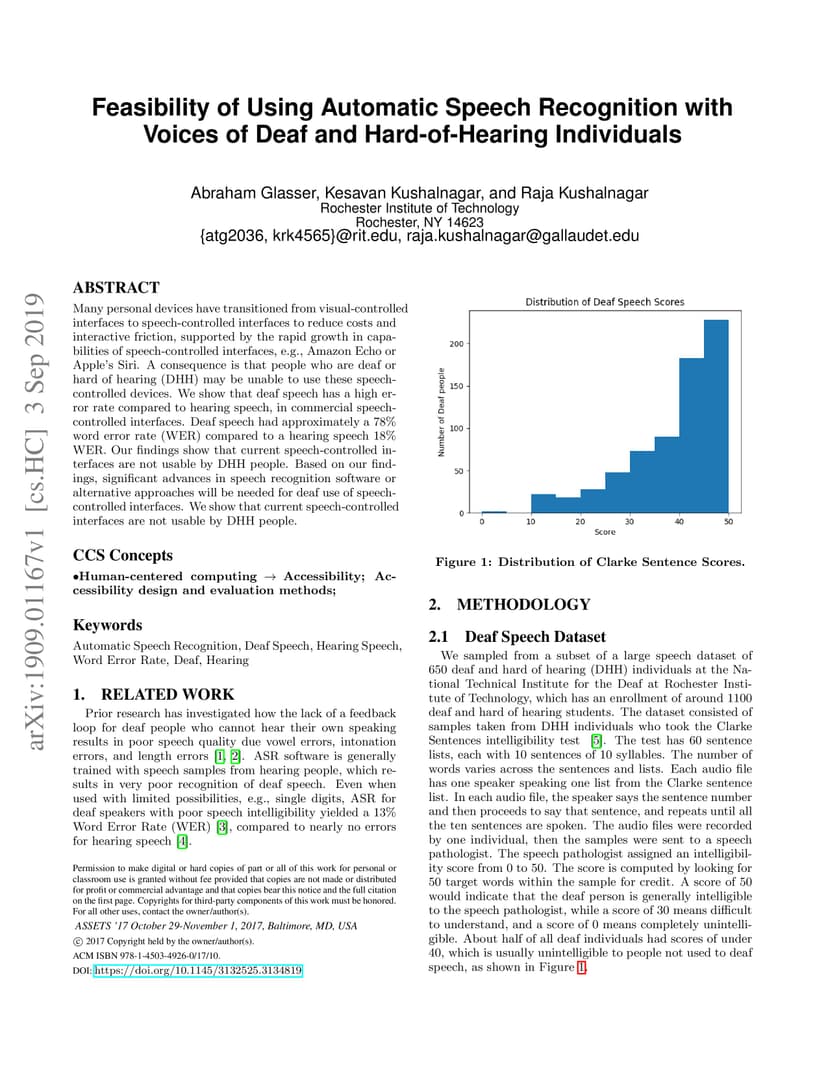 arXiv:1909.01167v1 [cs.HC] 3 Sep 2019

Feasibility of Using Automatic Speech Recognition with Voices of Deaf and Hard-of-Hearing Individuals

Abraham Glasser, Kesavan Kushalnagar, and Raja Kushalnagar
Rochester Institute of Technology
Rochester, NY 14623
{atg2036, krk4565}@rit.edu, raja.kushalnagar@gallaudet.edu

ABSTRACT

Many personal devices have transitioned from visual-controlled interfaces to speech-controlled interfaces to reduce costs and interactive friction, supported by the rapid growth in capabilities of speech-controlled interfaces, e.g., Amazon Echo or Apple's Siri. A consequence is that people who are deaf or hard of hearing (DHH) may be unable to use these speech-controlled devices. We show that deaf speech has a high error rate compared to hearing speech, in commercial speech-controlled interfaces. Deaf speech had approximately a 78% word error rate (WER) compared to a hearing speech 18% WER. Our findings show that current speech-controlled interfaces are not usable by DHH people. Based on our findings, significant advances in speech recognition software or alternative approaches will be needed for deaf use of speech-controlled interfaces. We show that current speech-controlled interfaces are not usable by DHH people.

CCS Concepts

•Human-centered computing → Accessibility; Accessibility design and evaluation methods;

Keywords

Automatic Speech Recognition, Deaf Speech, Hearing Speech, Word Error Rate, Deaf, Hearing

1. RELATED WORK

Prior research has investigated how the lack of a feedback loop for deaf people who cannot hear their own speaking results in poor speech quality due vowel errors, intonation errors, and length errors [1, 2]. ASR software is generally trained with speech samples from hearing people, which results in very poor recognition of deaf speech. Even when used with limited possibilities, e.g., single digits, ASR for deaf speakers with poor speech intelligibility yielded a 13% Word Error Rate (WER) [3], compared to nearly no errors for hearing speech [4].

Permission to make digital or hard copies of part or all of this work for personal or classroom use is granted without fee provided that copies are not made or distributed for profit or commercial advantage and that copies bear this notice and the full citation on the first page. Copyrights for third-party components of this work must be honored. For all other uses, contact the owner/author(s).
ASSETS '17 October 29-November 1, 2017, Baltimore, MD, USA
© 2017 Copyright held by the owner/author(s).
ACM ISBN 978-1-4503-4926-0/17/10.
DOI: https://doi.org/10.1145/3132525.3134819

Distribution of Deaf Speech Scores
Number of Deaf people
200
150
100
50
0
0 10 20 30 40 50
Score

Figure 1: Distribution of Clarke Sentence Scores.

2. METHODOLOGY

2.1 Deaf Speech Dataset

We sampled from a subset of a large speech dataset of 650 deaf and hard of hearing (DHH) individuals at the National Technical Institute for the Deaf at Rochester Institute of Technology, which has an enrollment of around 1100 deaf and hard of hearing students. The dataset consisted of samples taken from DHH individuals who took the Clarke Sentences intelligibility test [5]. The test has 60 sentence lists, each with 10 sentences of 10 syllables. The number of words varies across the sentences and lists. Each audio file has one speaker speaking one list from the Clarke sentence list. In each audio file, the speaker says the sentence number and then proceeds to say that sentence, and repeats until all the ten sentences are spoken. The audio files were recorded by one individual, then the samples were sent to a speech pathologist. The speech pathologist assigned an intelligibility score from 0 to 50. The score is computed by looking for 50 target words within the sample for credit. A score of 50 would indicate that the deaf person is generally intelligible to the speech pathologist, while a score of 30 means difficult to understand, and a score of 0 means completely unintelligible. About half of all deaf individuals had scores of under 40, which is usually unintelligible to people not used to deaf speech, as shown in Figure 1.